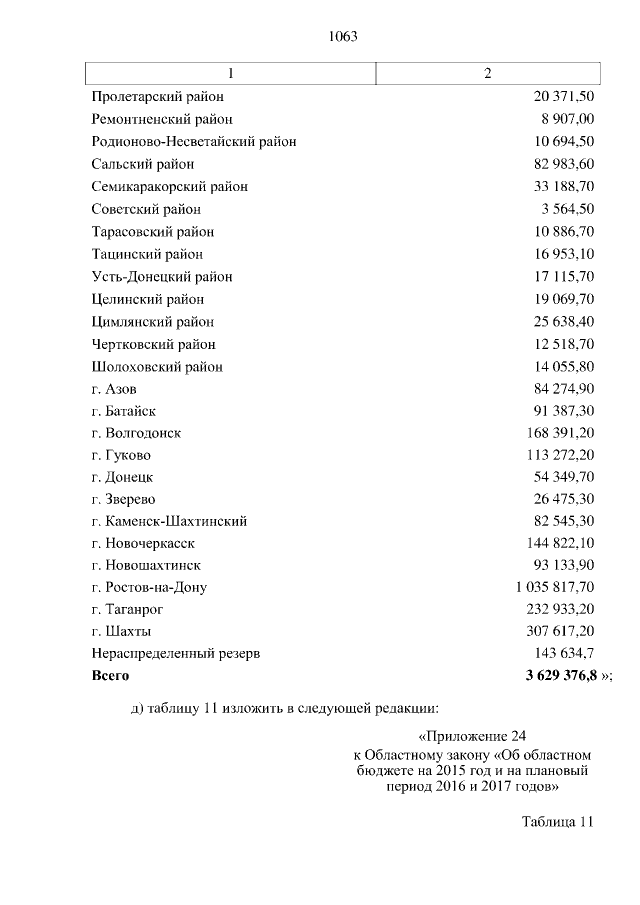 1063

| 1 | 2 |
|---|---|
| Пролетарский район | 20 371,50 |
| Ремонтненский район | 8 907,00 |
| Родионово-Несветайский район | 10 694,50 |
| Сальский район | 82 983,60 |
| Семикаракорский район | 33 188,70 |
| Советский район | 3 564,50 |
| Тарасовский район | 10 886,70 |
| Тацинский район | 16 953,10 |
| Усть-Донецкий район | 17 115,70 |
| Целинский район | 19 069,70 |
| Цимлянский район | 25 638,40 |
| Чертковский район | 12 518,70 |
| Шолоховский район | 14 055,80 |
| г. Азов | 84 274,90 |
| г. Батайск | 91 387,30 |
| г. Волгодонск | 168 391,20 |
| г. Гуково | 113 272,20 |
| г. Донецк | 54 349,70 |
| г. Зверево | 26 475,30 |
| г. Каменск-Шахтинский | 82 545,30 |
| г. Новочеркасск | 144 822,10 |
| г. Новошахтинск | 93 133,90 |
| г. Ростов-на-Дону | 1 035 817,70 |
| г. Таганрог | 232 933,20 |
| г. Шахты | 307 617,20 |
| Нераспределенный резерв | 143 634,7 |
| **Всего** | **3 629 376,8** »; |

д) таблицу 11 изложить в следующей редакции:

«Приложение 24
к Областному закону «Об областном бюджете на 2015 год и на плановый период 2016 и 2017 годов»

Таблица 11